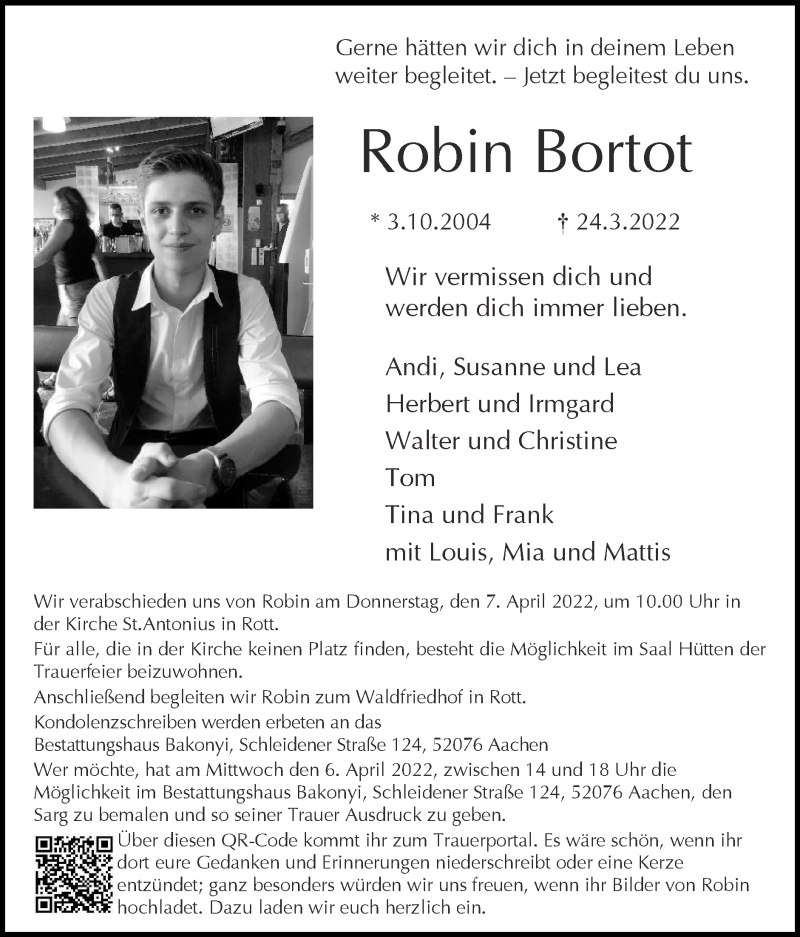 Gerne hätten wir dich in deinem Leben weiter begleitet. – Jetzt begleitest du uns.

Robin Bortot

* 3.10.2004 † 24.3.2022

Wir vermissen dich und werden dich immer lieben.

Andi, Susanne und Lea
Herbert und Irmgard
Walter und Christine
Tom
Tina und Frank
mit Louis, Mia und Mattis

Wir verabschieden uns von Robin am Donnerstag, den 7. April 2022, um 10.00 Uhr in der Kirche St.Antonius in Rott.
Für alle, die in der Kirche keinen Platz finden, besteht die Möglichkeit im Saal Hütten der Trauerfeier beizuwohnen.
Anschließend begleiten wir Robin zum Waldfriedhof in Rott.
Kondolenzschreiben werden erbeten an das
Bestattungshaus Bakonyi, Schleidener Straße 124, 52076 Aachen
Wer möchte, hat am Mittwoch den 6. April 2022, zwischen 14 und 18 Uhr die Möglichkeit im Bestattungshaus Bakonyi, Schleidener Straße 124, 52076 Aachen, den Sarg zu bemalen und so seiner Trauer Ausdruck zu geben.
Über diesen QR-Code kommt ihr zum Trauerportal. Es wäre schön, wenn ihr dort eure Gedanken und Erinnerungen niederschreibt oder eine Kerze entzündet; ganz besonders würden wir uns freuen, wenn ihr Bilder von Robin hochladet. Dazu laden wir euch herzlich ein.